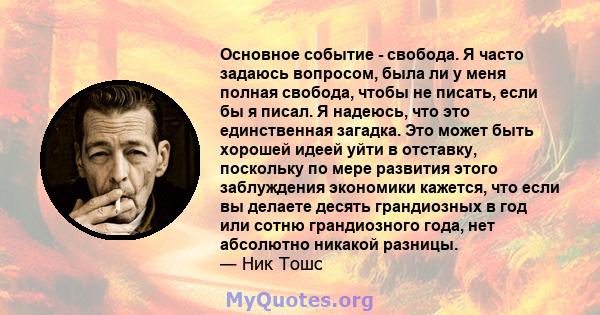 Основное событие - свобода. Я часто задаюсь вопросом, была ли у меня полная свобода, чтобы не писать, если бы я писал. Я надеюсь, что это единственная загадка. Это может быть хорошей идеей уйти в отставку, поскольку по мере развития этого заблуждения экономики кажется, что если вы делаете десять грандиозных в год или сотню грандиозного года, нет абсолютно никакой разницы.
— Ник Тошс

MyQuotes.org